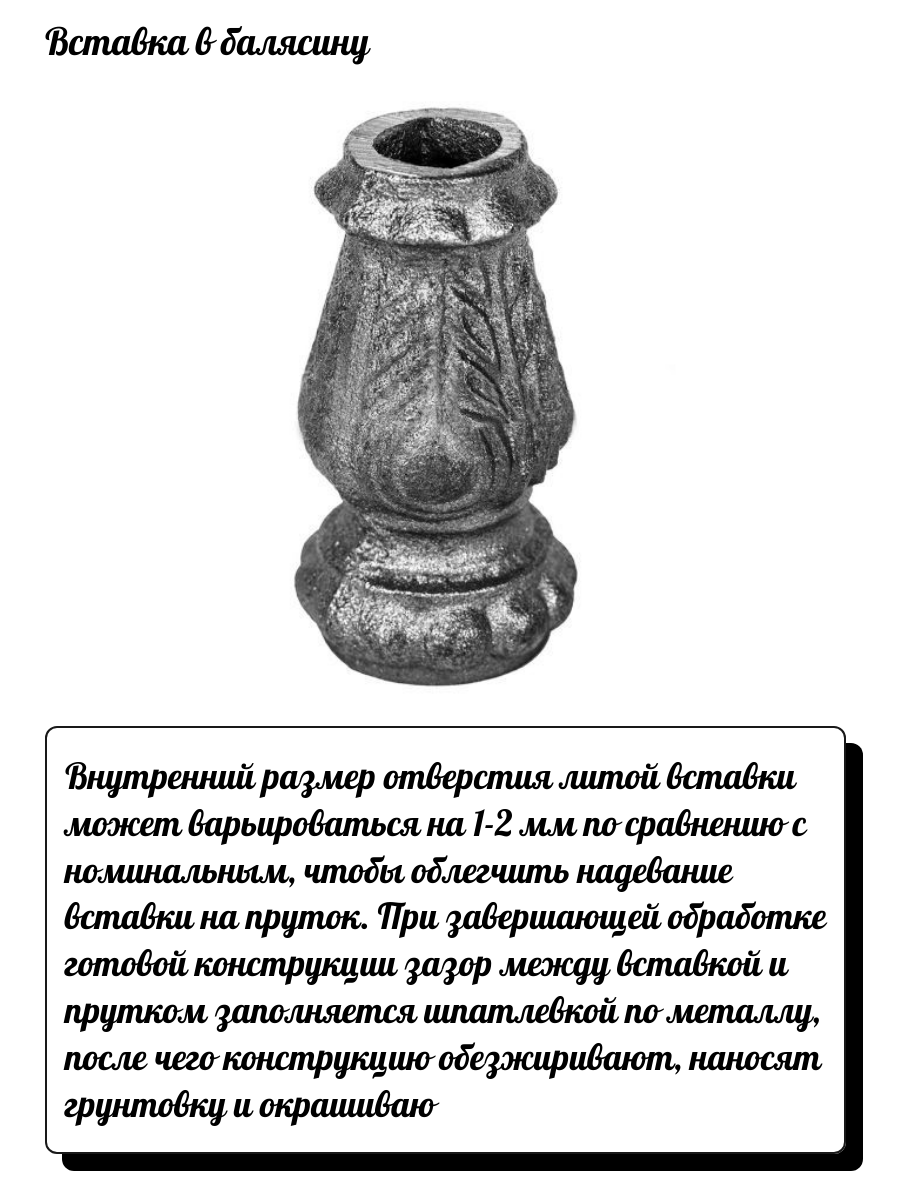 Вставка в балясину

Внутренний размер отверстия литой вставки может варьироваться на 1-2 мм по сравнению с номинальным, чтобы облегчить надевание вставки на пруток. При завершающей обработке готовой конструкции зазор между вставкой и прутком заполняется шпатлевкой по металлу, после чего конструкцию обезжиривают, наносят грунтовку и окрашиваю